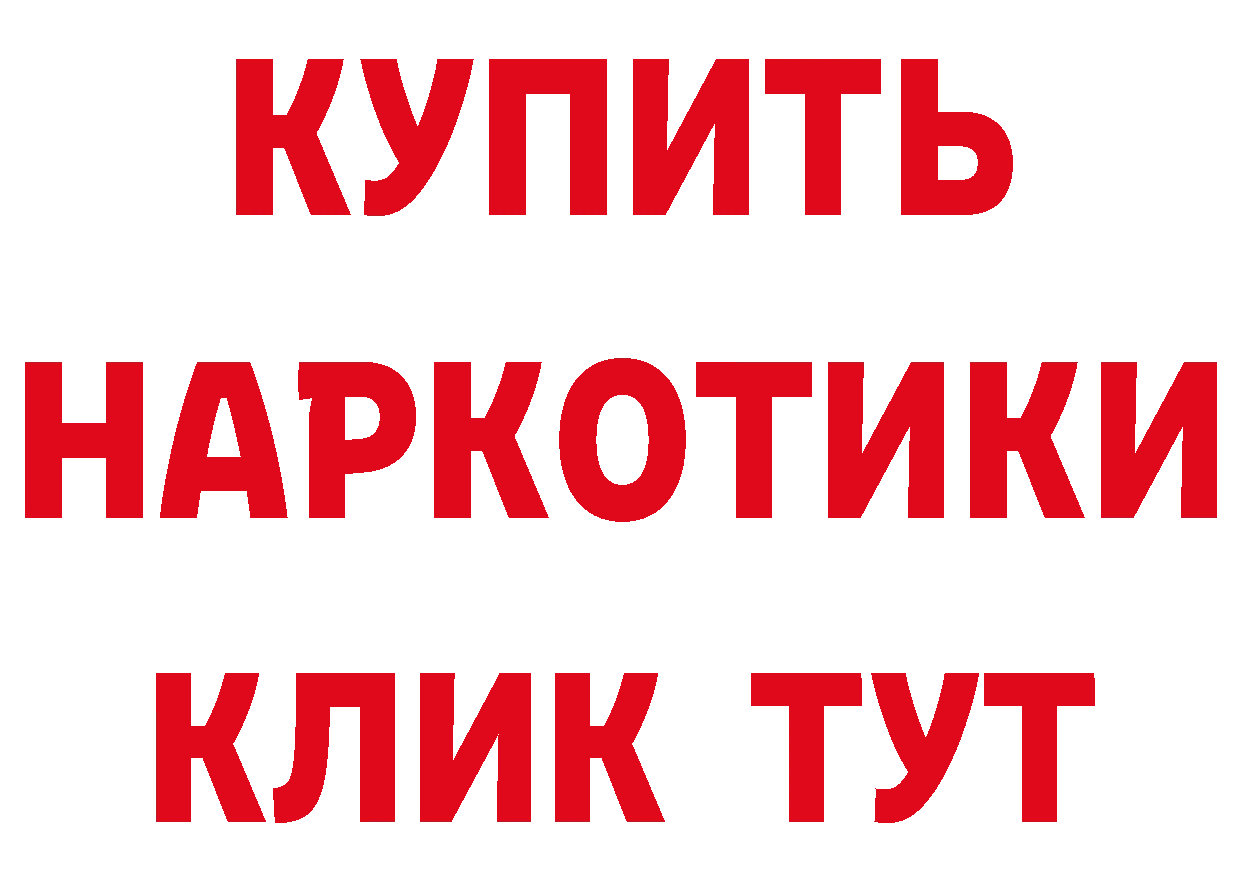 КУПИТЬ
НАРКОТИКИ
КЛИК ТУТ